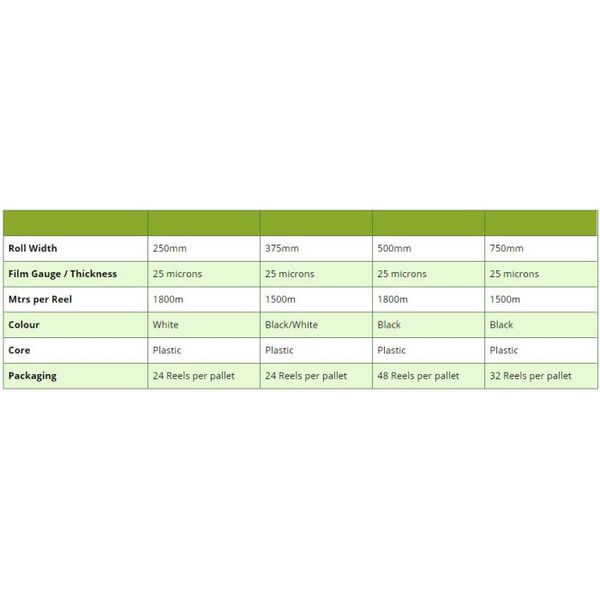 | | | | | |
|---|---|---|---|---|
| Roll Width | 250mm | 375mm | 500mm | 750mm |
| Film Gauge / Thickness | 25 microns | 25 microns | 25 microns | 25 microns |
| Mtrs per Reel | 1800m | 1500m | 1800m | 1500m |
| Colour | White | Black/White | Black | Black |
| Core | Plastic | Plastic | Plastic | Plastic |
| Packaging | 24 Reels per pallet | 24 Reels per pallet | 48 Reels per pallet | 32 Reels per pallet |